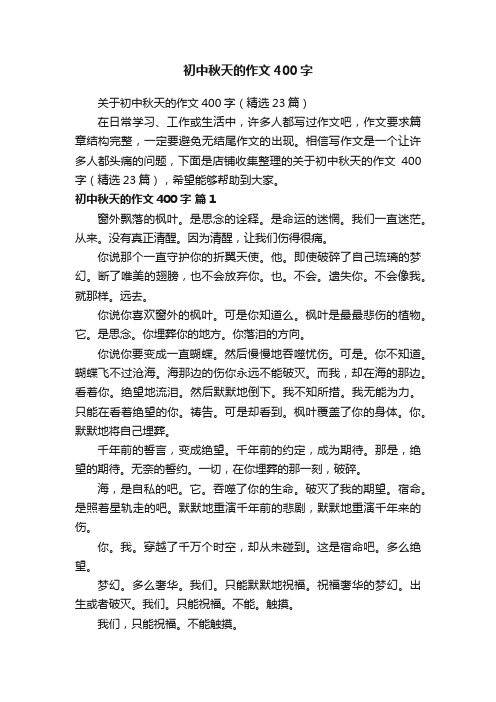 初中秋天的作文400字

关于初中秋天的作文400字（精选23篇）

在日常学习、工作或生活中，许多人都写过作文吧，作文要求篇章结构完整，一定要避免无结尾作文的出现。相信写作文是一个让许多人都头痛的问题，下面是店铺收集整理的关于初中秋天的作文 400字（精选23篇），希望能够帮助到大家。

初中秋天的作文400字 篇1

窗外飘落的枫叶。是思念的诠释。是命运的迷惘。我们一直迷茫。从来。没有真正清醒。因为清醒，让我们伤得很痛。

你说那个一直守护你的折翼天使。他。即使破碎了自己琉璃的梦幻。断了唯美的翅膀，也不会放弃你。也。不会。遗失你。不会像我。就那样。远去。

你说你喜欢窗外的枫叶。可是你知道么。枫叶是最最悲伤的植物。它。是思念。你埋葬你的地方。你落泪的方向。

你说你要变成一直蝴蝶。然后慢慢地吞噬忧伤。可是。你不知道。蝴蝶飞不过沧海。海那边的伤你永远不能破灭。而我，却在海的那边。看着你。绝望地流泪。然后默默地倒下。我不知所措。我无能为力。只能在看着绝望的你。祷告。可是却看到。枫叶覆盖了你的身体。你。默默地将自己埋葬。

千年前的誓言，变成绝望。千年前的约定，成为期待。那是，绝望的期待。无奈的誓约。一切，在你埋葬的那一刻，破碎。

海，是自私的吧。它。吞噬了你的生命。破灭了我的期望。宿命。是照着星轨走的吧。默默地重演千年前的悲剧，默默地重演千年来的伤。

你。我。穿越了千万个时空，却从未碰到。这是宿命吧。多么绝望。

梦幻。多么奢华。我们。只能默默地祝福。祝福奢华的梦幻。出生或者破灭。我们。只能祝福。不能。触摸。

我们，只能祝福。不能触摸。